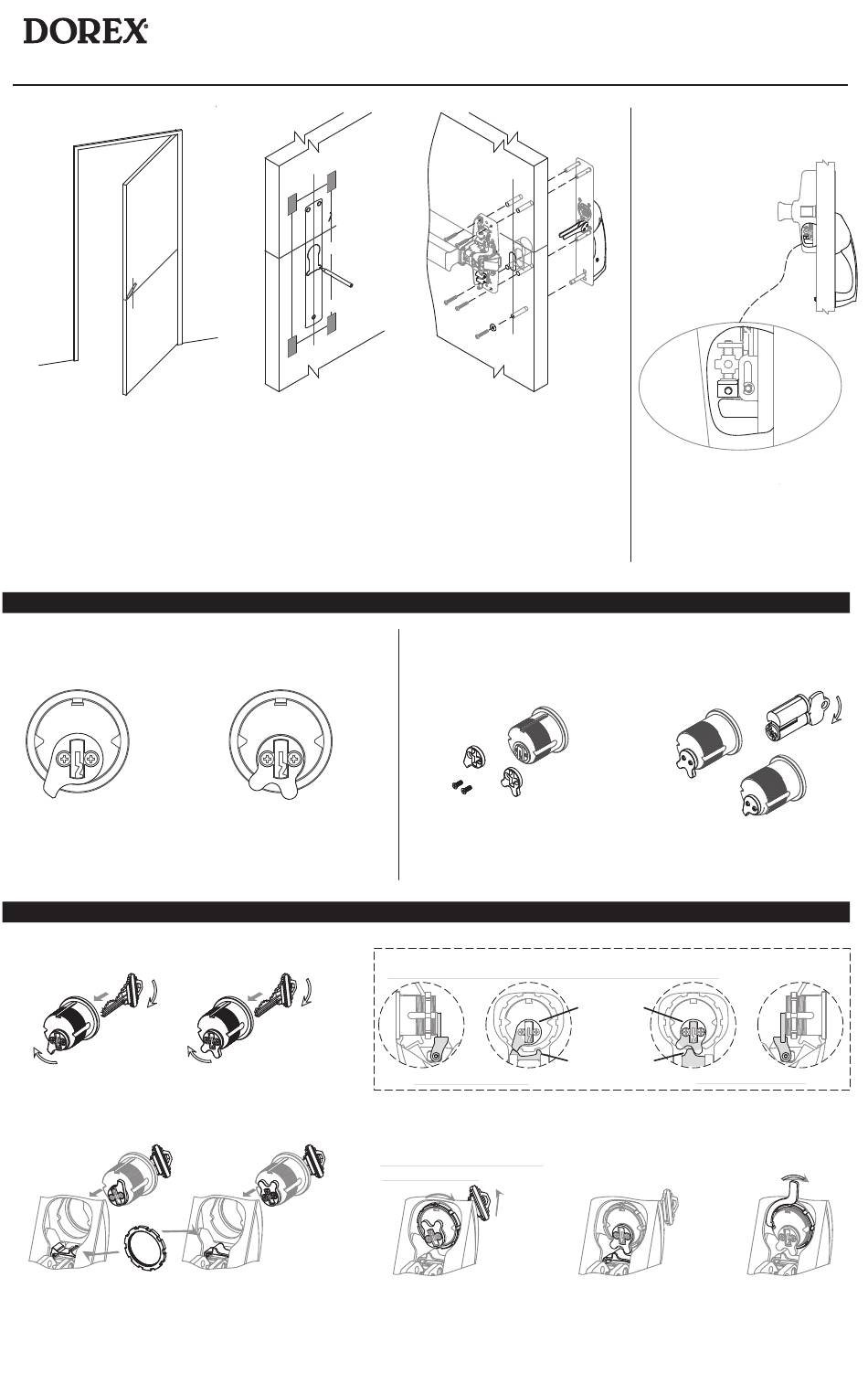 DOREX